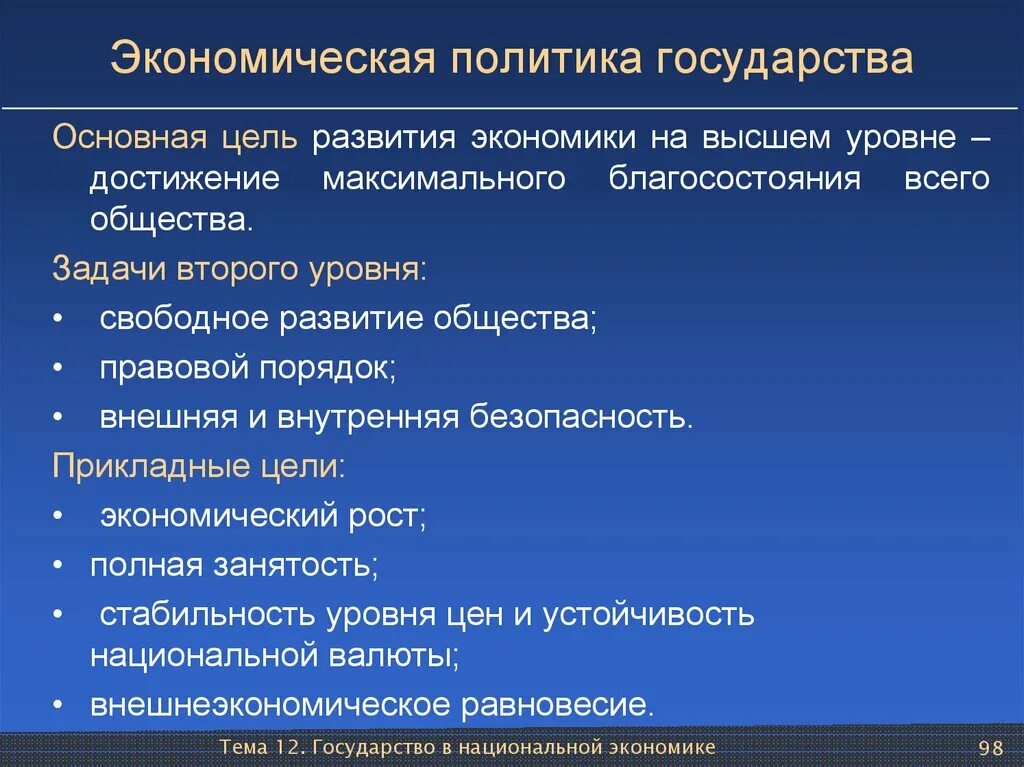 Экономическая политика государства

Основная цель развития экономики на высшем уровне – достижение максимального благосостояния всего общества.

Задачи второго уровня:

• свободное развитие общества;
• правовой порядок;
• внешняя и внутренняя безопасность.

Прикладные цели:

• экономический рост;
• полная занятость;
• стабильность уровня цен и устойчивость национальной валюты;
• внешнеэкономическое равновесие.

Тема 12. Государство в национальной экономике

98